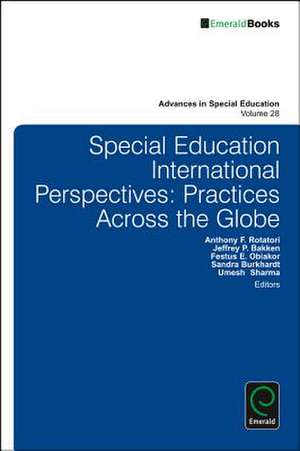 EmeraldBooks

Advances in Special Education
Volume 28

Special Education International Perspectives: Practices Across the Globe

Anthony F. Rotatori
Jeffrey P. Bakken
Festus E. Obiakor
Sandra Burkhardt
Umesh Sharma
Editors

Emerald